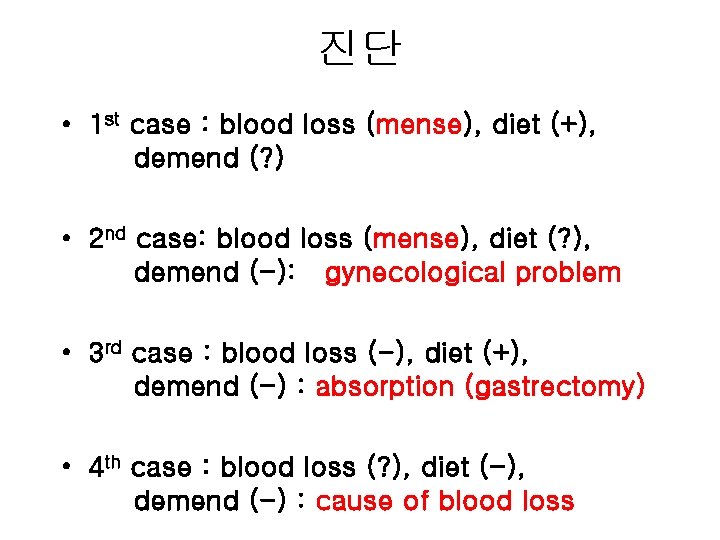 진단

• 1st case : blood loss (mense), diet (+), demend (?)

• 2nd case: blood loss (mense), diet (?), demend (-): gynecological problem

• 3rd case : blood loss (-), diet (+), demend (-) : absorption (gastrectomy)

• 4th case : blood loss (?), diet (-), demend (-) : cause of blood loss